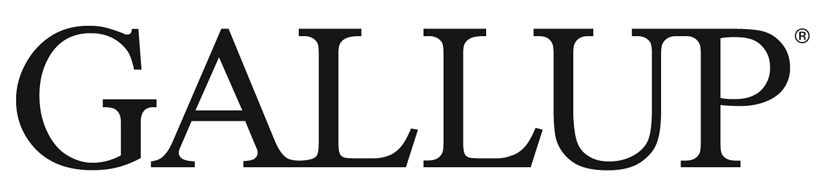 GALLUP®